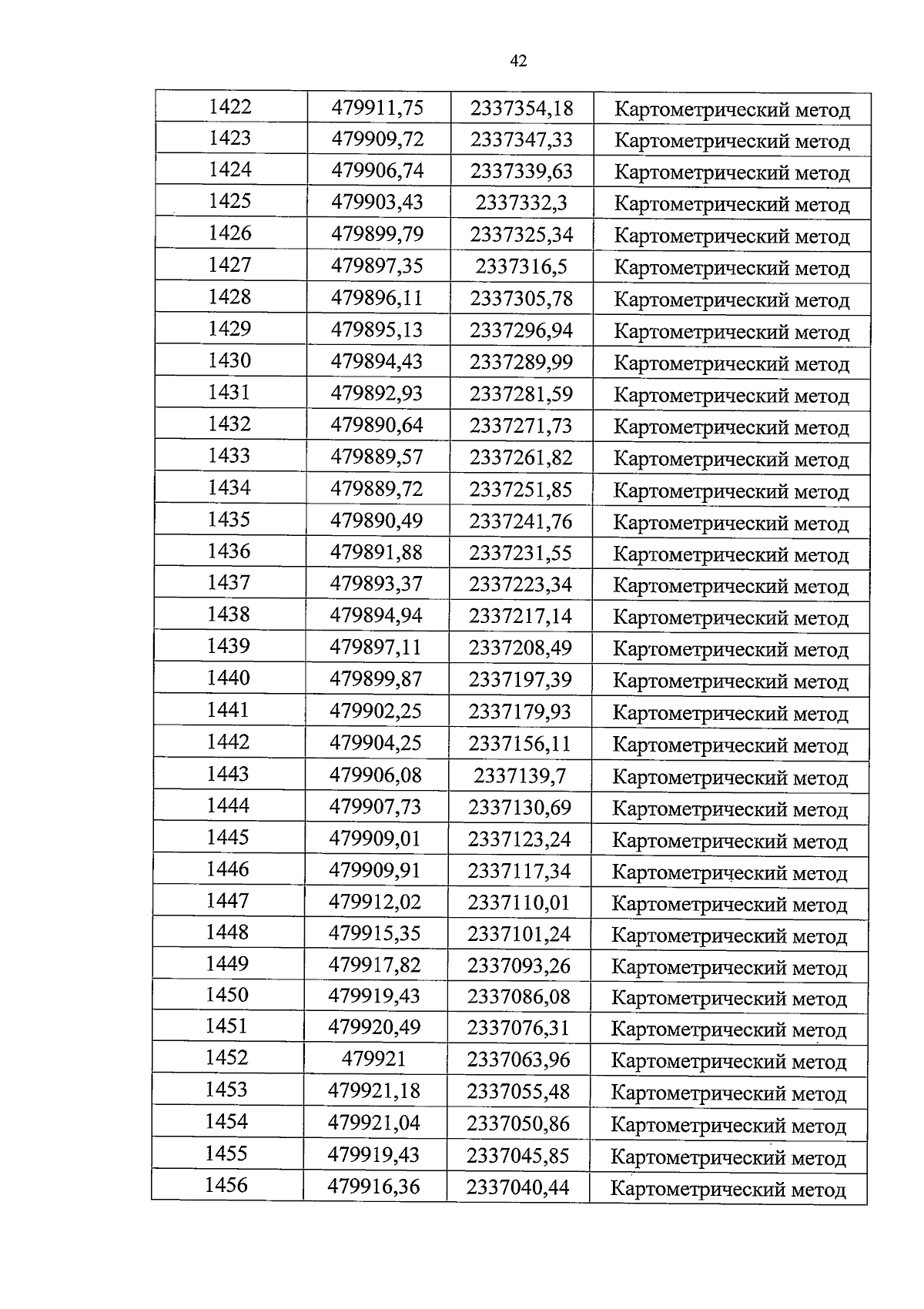 42

| 1422 | 479911,75 | 2337354,18 | Картометрический метод |
|---|---|---|---|
| 1423 | 479909,72 | 2337347,33 | Картометрический метод |
| 1424 | 479906,74 | 2337339,63 | Картометрический метод |
| 1425 | 479903,43 | 2337332,3 | Картометрический метод |
| 1426 | 479899,79 | 2337325,34 | Картометрический метод |
| 1427 | 479897,35 | 2337316,5 | Картометрический метод |
| 1428 | 479896,11 | 2337305,78 | Картометрический метод |
| 1429 | 479895,13 | 2337296,94 | Картометрический метод |
| 1430 | 479894,43 | 2337289,99 | Картометрический метод |
| 1431 | 479892,93 | 2337281,59 | Картометрический метод |
| 1432 | 479890,64 | 2337271,73 | Картометрический метод |
| 1433 | 479889,57 | 2337261,82 | Картометрический метод |
| 1434 | 479889,72 | 2337251,85 | Картометрический метод |
| 1435 | 479890,49 | 2337241,76 | Картометрический метод |
| 1436 | 479891,88 | 2337231,55 | Картометрический метод |
| 1437 | 479893,37 | 2337223,34 | Картометрический метод |
| 1438 | 479894,94 | 2337217,14 | Картометрический метод |
| 1439 | 479897,11 | 2337208,49 | Картометрический метод |
| 1440 | 479899,87 | 2337197,39 | Картометрический метод |
| 1441 | 479902,25 | 2337179,93 | Картометрический метод |
| 1442 | 479904,25 | 2337156,11 | Картометрический метод |
| 1443 | 479906,08 | 2337139,7 | Картометрический метод |
| 1444 | 479907,73 | 2337130,69 | Картометрический метод |
| 1445 | 479909,01 | 2337123,24 | Картометрический метод |
| 1446 | 479909,91 | 2337117,34 | Картометрический метод |
| 1447 | 479912,02 | 2337110,01 | Картометрический метод |
| 1448 | 479915,35 | 2337101,24 | Картометрический метод |
| 1449 | 479917,82 | 2337093,26 | Картометрический метод |
| 1450 | 479919,43 | 2337086,08 | Картометрический метод |
| 1451 | 479920,49 | 2337076,31 | Картометрический метод |
| 1452 | 479921 | 2337063,96 | Картометрический метод |
| 1453 | 479921,18 | 2337055,48 | Картометрический метод |
| 1454 | 479921,04 | 2337050,86 | Картометрический метод |
| 1455 | 479919,43 | 2337045,85 | Картометрический метод |
| 1456 | 479916,36 | 2337040,44 | Картометрический метод |